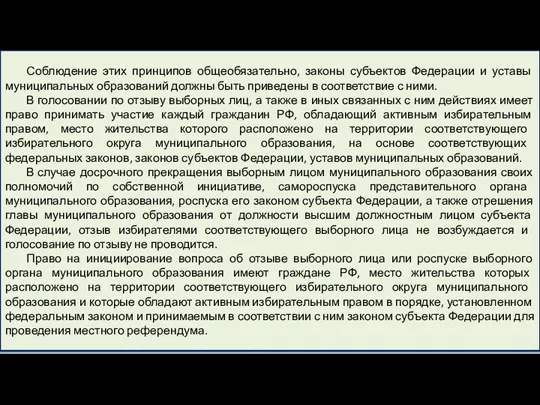 Соблюдение этих принципов общеобязательно, законы субъектов Федерации и уставы муниципальных образований должны быть приведены в соответствие с ними.

В голосовании по отзыву выборных лиц, а также в иных связанных с ним действиях имеет право принимать участие каждый гражданин РФ, обладающий активным избирательным правом, место жительства которого расположено на территории соответствующего избирательного округа муниципального образования, на основе соответствующих федеральных законов, законов субъектов Федерации, уставов муниципальных образований.

В случае досрочного прекращения выборным лицом муниципального образования своих полномочий по собственной инициативе, самороспуска представительного органа муниципального образования, роспуска его законом субъекта Федерации, а также отрешения главы муниципального образования от должности высшим должностным лицом субъекта Федерации, отзыв избирателями соответствующего выборного лица не возбуждается и голосование по отзыву не проводится.

Право на инициирование вопроса об отзыве выборного лица или роспуске выборного органа муниципального образования имеют граждане РФ, место жительства которых расположено на территории соответствующего избирательного округа муниципального образования и которые обладают активным избирательным правом в порядке, установленном федеральным законом и принимаемым в соответствии с ним законом субъекта Федерации для проведения местного референдума.